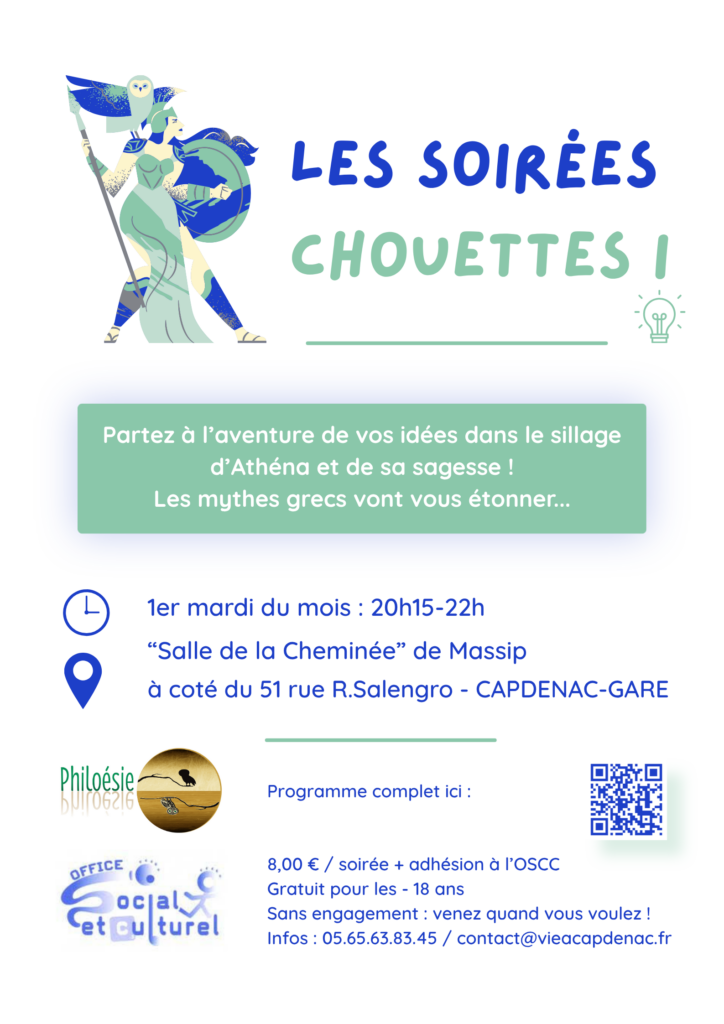 LES SOIRÉES
CHOUETTES !

Partez à l'aventure de vos idées dans le sillage d'Athéna et de sa sagesse ! Les mythes grecs vont vous étonner...

1er mardi du mois : 20h15-22h
"Salle de la Cheminée" de Massip
à coté du 51 rue R.Salengro - CAPDENAC-GARE

Philoésie

Programme complet ici :

OFFICE
Social et culturel

8,00 € / soirée + adhésion à l'OSCC
Gratuit pour les - 18 ans
Sans engagement : venez quand vous voulez !
Infos : 05.65.63.83.45 / contact@vieacapdenac.fr